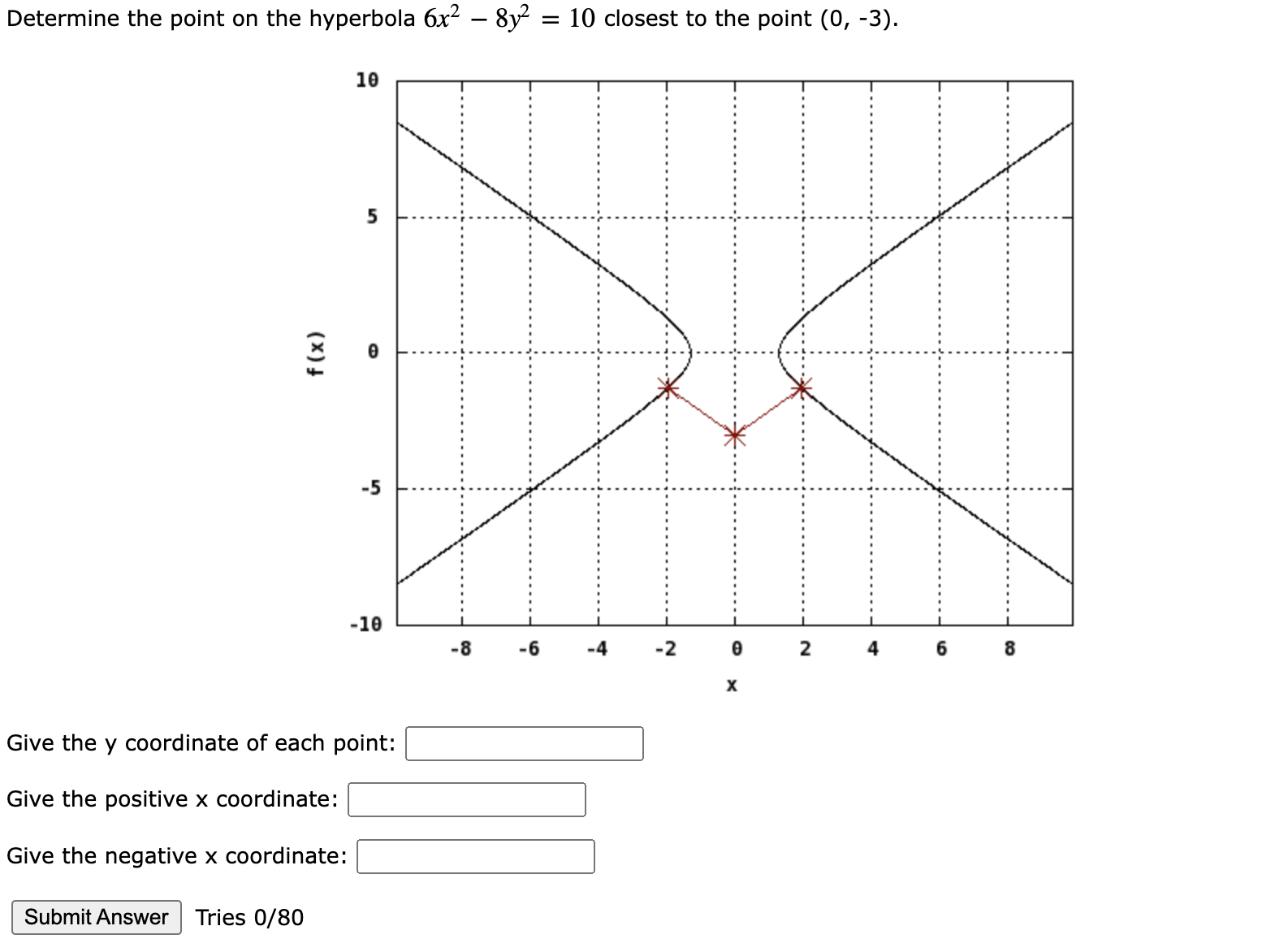 Determine the point on the hyperbola $6x^2 - 8y^2 = 10$ closest to the point (0, -3).

10
5
0
-5
-10
f(x)
-8 -6 -4 -2 0 2 4 6 8
x

Give the y coordinate of each point:

Give the positive x coordinate:

Give the negative x coordinate:

Submit Answer Tries 0/80